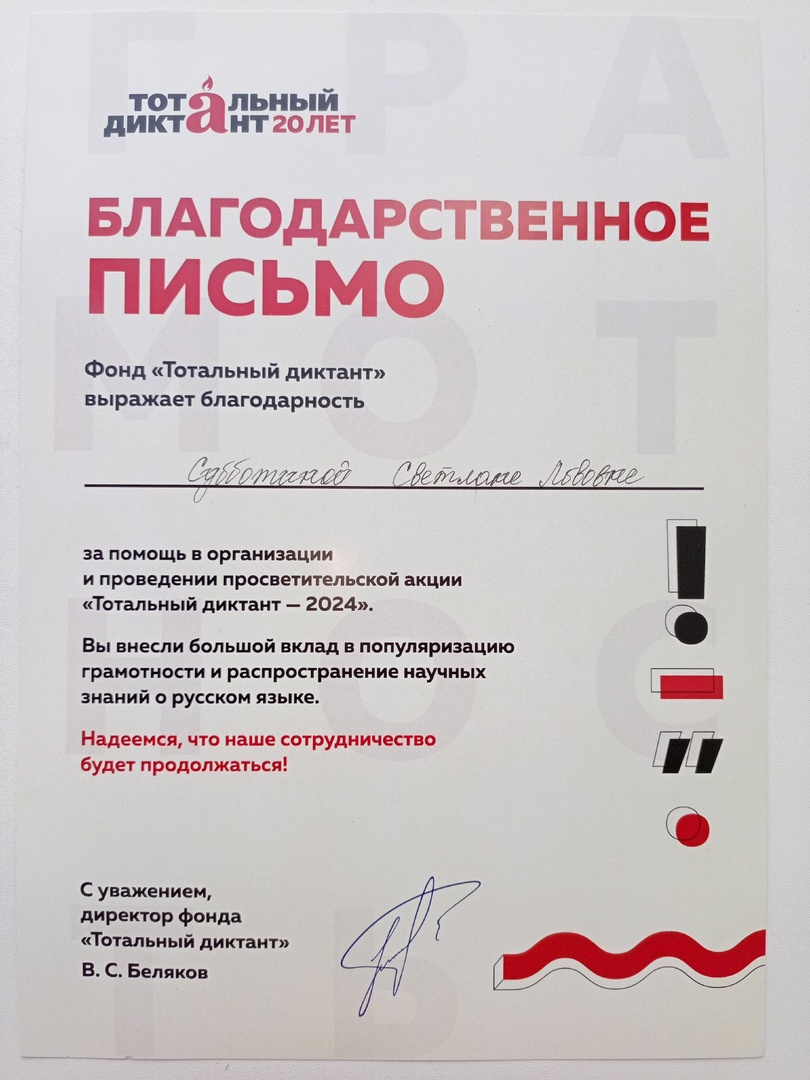 ТОТАЛЬНЫЙ ДИКТАНТ 20 ЛЕТ

БЛАГОДАРСТВЕННОЕ ПИСЬМО

Фонд «Тотальный диктант» выражает благодарность

Субботиной Светлане Львовне

за помощь в организации и проведении просветительской акции «Тотальный диктант — 2024».

Вы внесли большой вклад в популяризацию грамотности и распространение научных знаний о русском языке.

Надеемся, что наше сотрудничество будет продолжаться!

С уважением, директор фонда «Тотальный диктант» В. С. Беляков